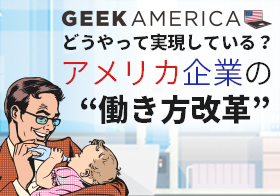 GEEK AMERICA

どうやって実現している？

アメリカ企業の

“働き方改革”